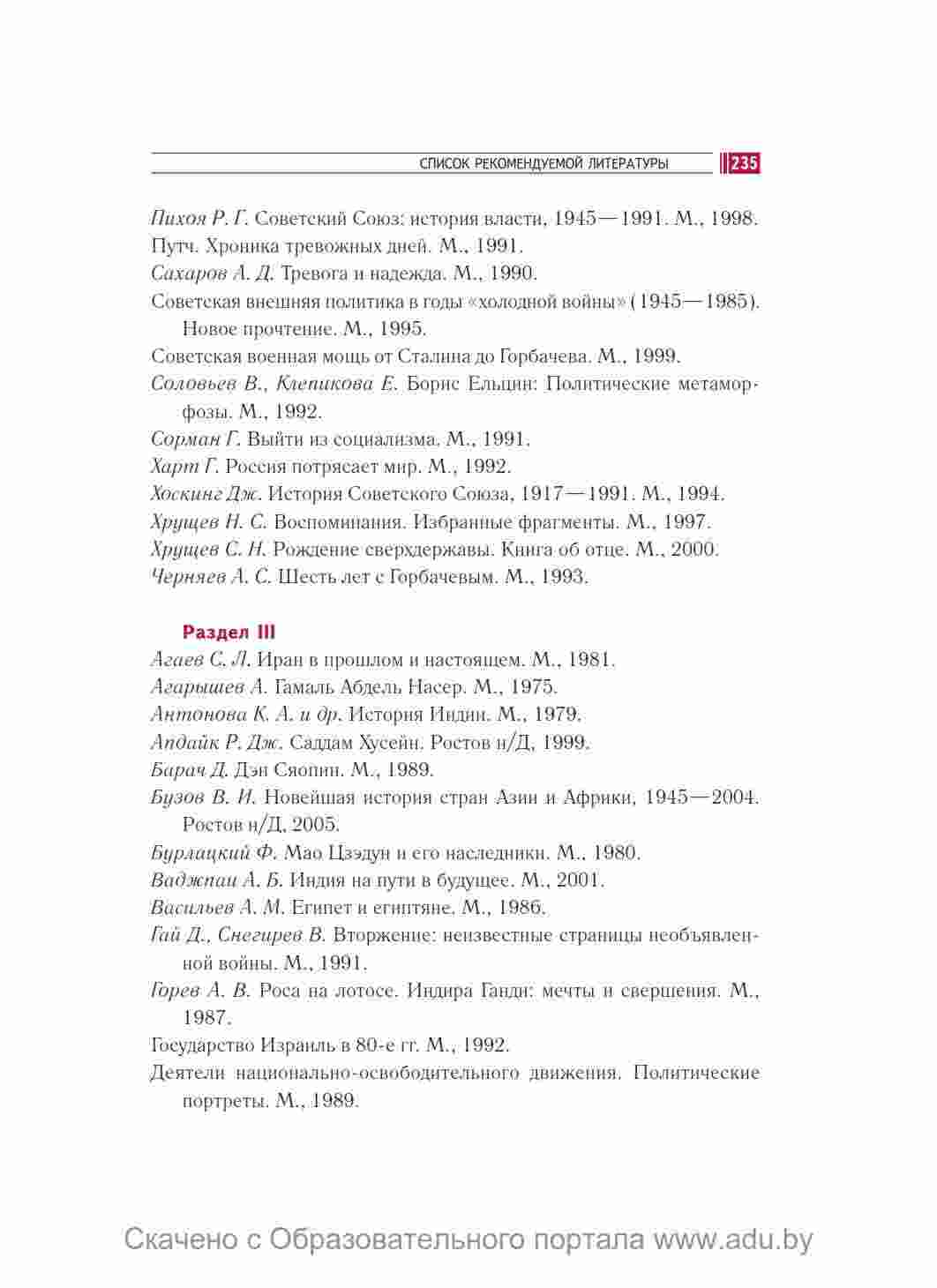 СПИСОК РЕКОМЕНДУЕМОЙ ЛИТЕРАТУРЫ 235

Пихоя Р. Г. Советский Союз: история власти, 1945—1991. М., 1998.
Путч. Хроника тревожных дней. М., 1991.
Сахаров А. Д. Тревога и надежда. М., 1990.
Советская внешняя политика в годы «холодной войны» (1945—1985). Новое прочтение. М., 1995.
Советская военная мощь от Сталина до Горбачева. М., 1999.
Соловьев В., Клепикова Е. Борис Ельцин: Политические метаморфозы. М., 1992.
Сорман Г. Выйти из социализма. М., 1991.
Харт Г. Россия потрясает мир. М., 1992.
Хоскинг Дж. История Советского Союза, 1917—1991. М., 1994.
Хрущев Н. С. Воспоминания. Избранные фрагменты. М., 1997.
Хрущев С. Н. Рождение сверхдержавы. Книга об отце. М., 2000.
Черняев А. С. Шесть лет с Горбачевым. М., 1993.

Раздел III
Агаев С. Л. Иран в прошлом и настоящем. М., 1981.
Агарышев А. Гамаль Абдель Насер. М., 1975.
Антонова К. А. и др. История Индии. М., 1979.
Апдайк Р. Дж. Саддам Хусейн. Ростов н/Д, 1999.
Барач Д. Дэн Сяопин. М., 1989.
Бузов В. И. Новейшая история стран Азии и Африки, 1945—2004. Ростов н/Д, 2005.
Бурлацкий Ф. Мао Цзэдун и его наследники. М., 1980.
Ваджпаи А. Б. Индия на пути в будущее. М., 2001.
Васильев А. М. Египет и египтяне. М., 1986.
Гай Д., Снегирев В. Вторжение: неизвестные страницы необъявленной войны. М., 1991.
Горев А. В. Роса на лотосе. Индира Ганди: мечты и свершения. М., 1987.
Государство Израиль в 80-е гг. М., 1992.
Деятели национально-освободительного движения. Политические портреты. М., 1989.

Скачено с Образовательного портала www.adu.by